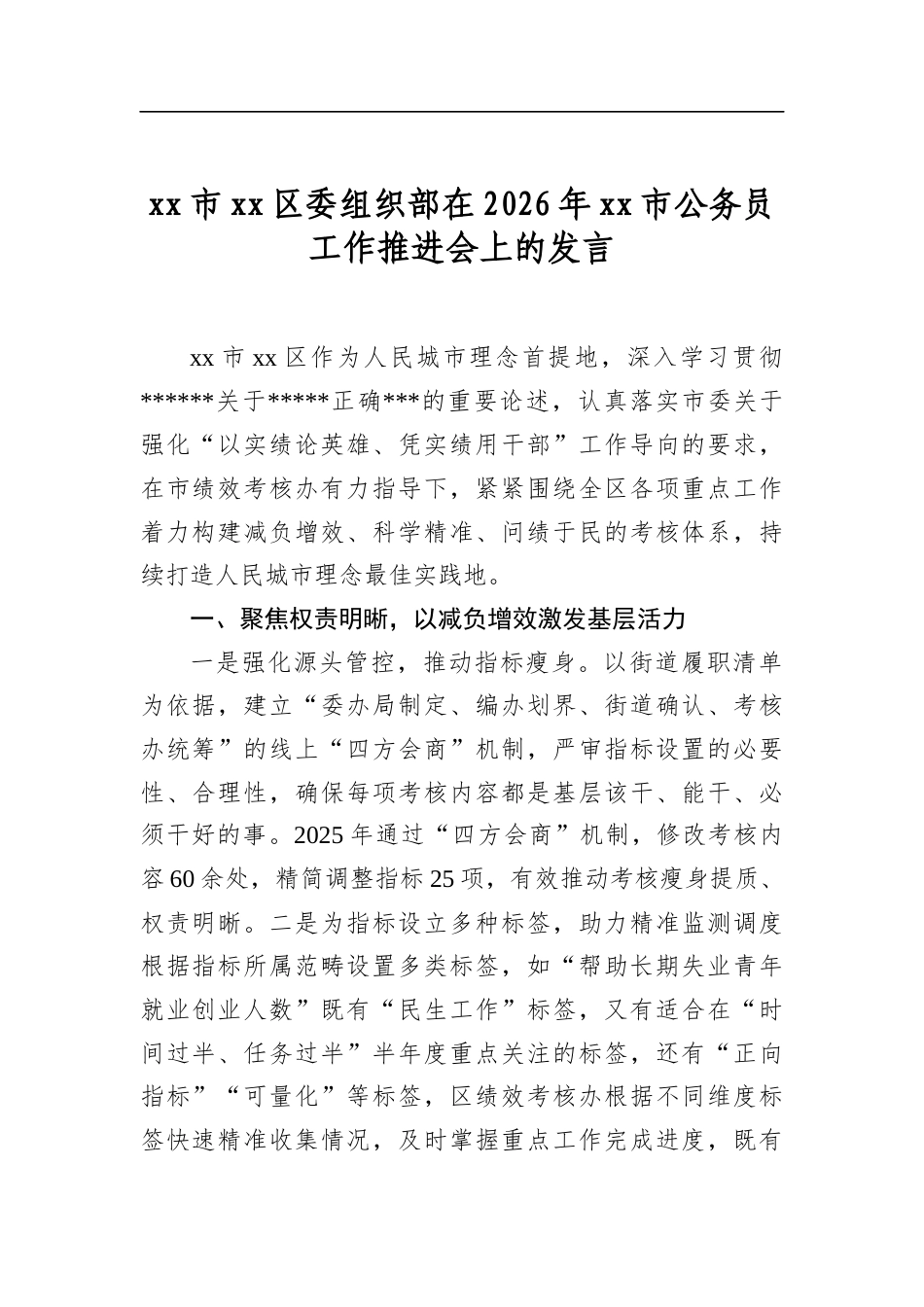 xx市xx区委组织部在2026年xx市公务员工作推进会上的发言

xx市xx区作为人民城市理念首提地，深入学习贯彻******关于*****正确***的重要论述，认真落实市委关于强化“以实绩论英雄、凭实绩用干部”工作导向的要求，在市绩效考核办有力指导下，紧紧围绕全区各项重点工作着力构建减负增效、科学精准、问绩于民的考核体系，持续打造人民城市理念最佳实践地。

一、聚焦权责明晰，以减负增效激发基层活力

一是强化源头管控，推动指标瘦身。以街道履职清单为依据，建立“委办局制定、编办划界、街道确认、考核办统筹”的线上“四方会商”机制，严审指标设置的必要性、合理性，确保每项考核内容都是基层该干、能干、必须干好的事。2025年通过“四方会商”机制，修改考核内容60余处，精简调整指标25项，有效推动考核瘦身提质、权责明晰。二是为指标设立多种标签，助力精准监测调度根据指标所属范畴设置多类标签，如“帮助长期失业青年就业创业人数”既有“民生工作”标签，又有适合在“时间过半、任务过半”半年度重点关注的标签，还有“正向指标”“可量化”等标签，区绩效考核办根据不同维度标签快速精准收集情况，及时掌握重点工作完成进度，既有